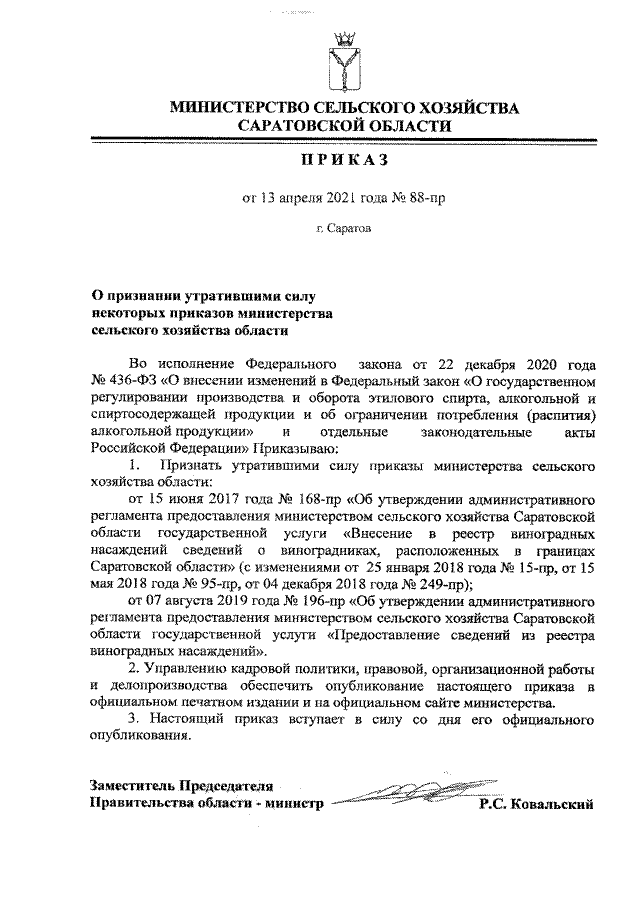 МИНИСТЕРСТВО СЕЛЬСКОГО ХОЗЯЙСТВА САРАТОВСКОЙ ОБЛАСТИ

ПРИКАЗ

от 13 апреля 2021 года № 88-пр

г. Саратов

О признании утратившими силу некоторых приказов министерства сельского хозяйства области

Во исполнение Федерального закона от 22 декабря 2020 года № 436-ФЗ «О внесении изменений в Федеральный закон «О государственном регулировании производства и оборота этилового спирта, алкогольной и спиртосодержащей продукции и об ограничении потребления (распития) алкогольной продукции» и отдельные законодательные акты Российской Федерации» Приказываю:

1. Признать утратившими силу приказы министерства сельского хозяйства области:

от 15 июня 2017 года № 168-пр «Об утверждении административного регламента предоставления министерством сельского хозяйства Саратовской области государственной услуги «Внесение в реестр виноградных насаждений сведений о виноградниках, расположенных в границах Саратовской области» (с изменениями от 25 января 2018 года № 15-пр, от 15 мая 2018 года № 95-пр, от 04 декабря 2018 года № 249-пр);

от 07 августа 2019 года № 196-пр «Об утверждении административного регламента предоставления министерством сельского хозяйства Саратовской области государственной услуги «Предоставление сведений из реестра виноградных насаждений».

2. Управлению кадровой политики, правовой, организационной работы и делопроизводства обеспечить опубликование настоящего приказа в официальном печатном издании и на официальном сайте министерства.

3. Настоящий приказ вступает в силу со дня его официального опубликования.

Заместитель Председателя Правительства области - министр

Р.С. Ковальский